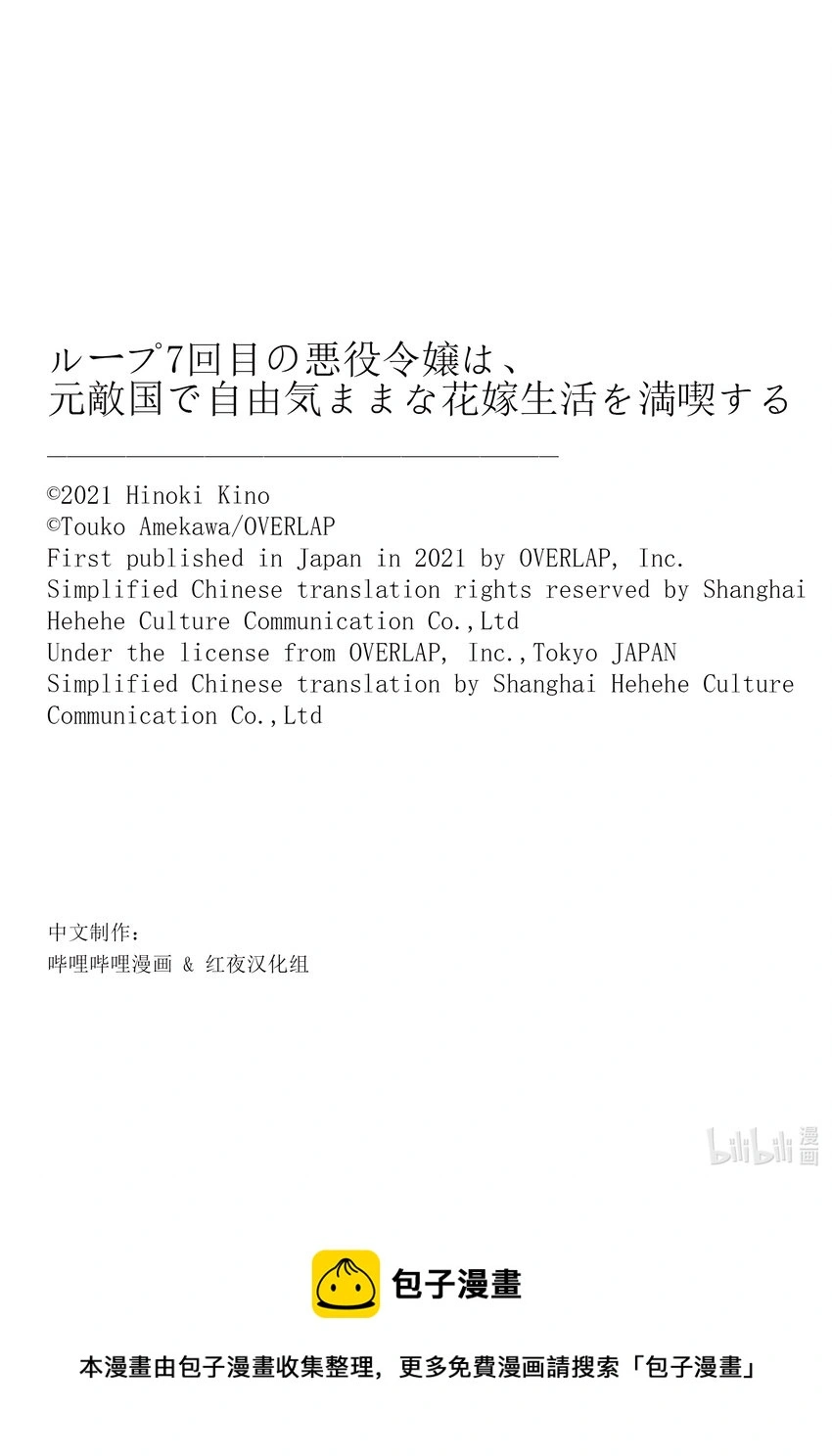 ループ7回目の悪役令嬢は、
元敵国で自由気ままな花嫁生活を満喫する

©2021 Hinoki Kino
©Touko Amekawa/OVERLAP
First published in Japan in 2021 by OVERLAP, Inc.
Simplified Chinese translation rights reserved by Shanghai Hehehe Culture Communication Co.,Ltd
Under the license from OVERLAP, Inc.,Tokyo JAPAN
Simplified Chinese translation by Shanghai Hehehe Culture Communication Co.,Ltd

中文制作:
哔哩哔哩漫画 & 红夜汉化组

包子漫畫

本漫畫由包子漫畫收集整理,更多免費漫画請搜索「包子漫畫」

bilibili漫画